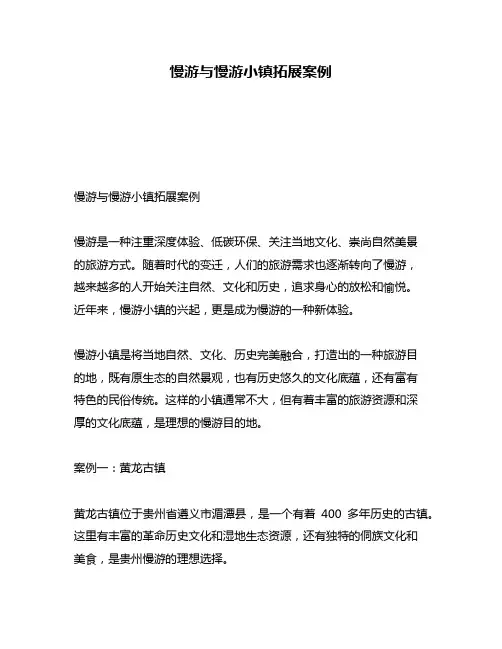 慢游与慢游小镇拓展案例

慢游与慢游小镇拓展案例

慢游是一种注重深度体验、低碳环保、关注当地文化、崇尚自然美景的旅游方式。随着时代的变迁，人们的旅游需求也逐渐转向了慢游，越来越多的人开始关注自然、文化和历史，追求身心的放松和愉悦。近年来，慢游小镇的兴起，更是成为慢游的一种新体验。

慢游小镇是将当地自然、文化、历史完美融合，打造出的一种旅游目的地，既有原生态的自然景观，也有历史悠久的文化底蕴，还有富有特色的民俗传统。这样的小镇通常不大，但有着丰富的旅游资源和深厚的文化底蕴，是理想的慢游目的地。

案例一：黄龙古镇

黄龙古镇位于贵州省遵义市湄潭县，是一个有着 400 多年历史的古镇。这里有丰富的革命历史文化和湿地生态资源，还有独特的侗族文化和美食，是贵州慢游的理想选择。